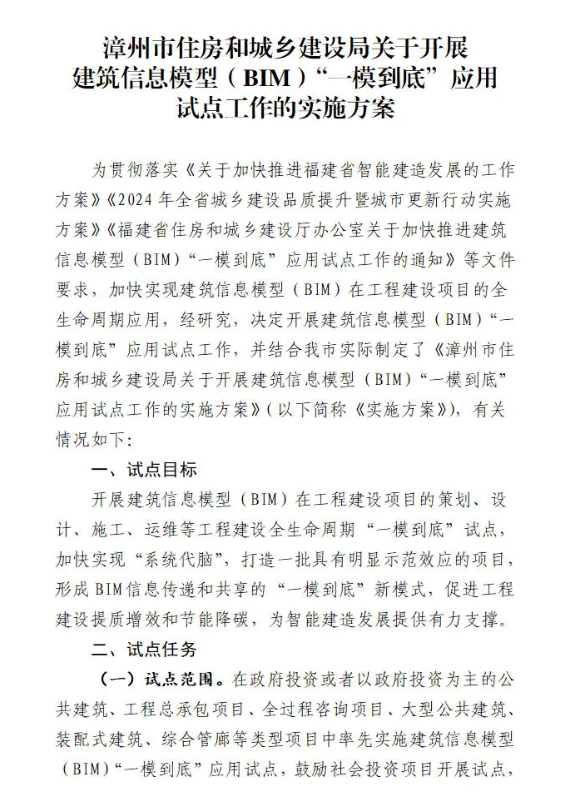 漳州市住房和城乡建设局关于开展
建筑信息模型（BIM）“一模到底”应用
试点工作的实施方案

为贯彻落实《关于加快推进福建省智能建造发展的工作方案》《2024年全省城乡建设品质提升暨城市更新行动实施方案》《福建省住房和城乡建设厅办公室关于加快推进建筑信息模型（BIM）“一模到底”应用试点工作的通知》等文件要求，加快实现建筑信息模型（BIM）在工程建设项目的全生命周期应用，经研究，决定开展建筑信息模型（BIM）“一模到底”应用试点工作，并结合我市实际制定了《漳州市住房和城乡建设局关于开展建筑信息模型（BIM）“一模到底”应用试点工作的实施方案》（以下简称《实施方案》），有关情况如下：

一、试点目标

开展建筑信息模型（BIM）在工程建设项目的策划、设计、施工、运维等工程建设全生命周期“一模到底”试点，加快实现“系统代脑”，打造一批具有明显示范效应的项目，形成BIM信息传递和共享的“一模到底”新模式，促进工程建设提质增效和节能降碳，为智能建造发展提供有力支撑。

二、试点任务

（一）试点范围。在政府投资或者以政府投资为主的公共建筑、工程总承包项目、全过程咨询项目、大型公共建筑、装配式建筑、综合管廊等类型项目中率先实施建筑信息模型（BIM）“一模到底”应用试点，鼓励社会投资项目开展试点，